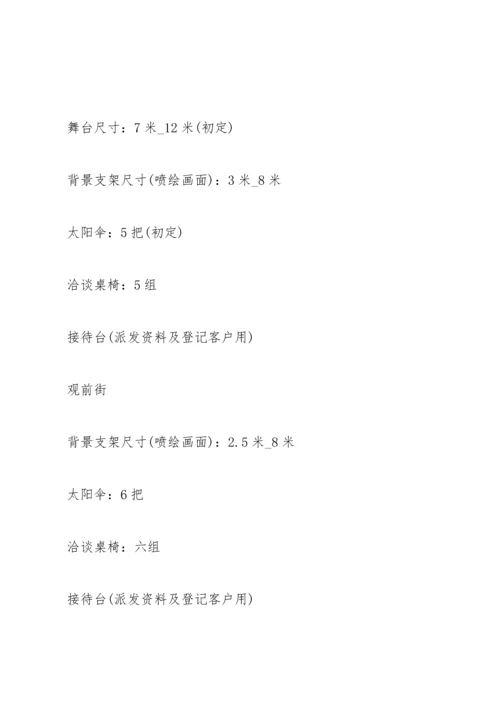 舞台尺寸：7 米_12 米(初定)

背景支架尺寸(喷绘画面)：3 米_8 米

太阳伞：5 把(初定)

洽谈桌椅：5 组

接待台(派发资料及登记客户用)

观前街

背景支架尺寸(喷绘画面)：2.5 米_8 米

太阳伞：6 把

洽谈桌椅：六组

接待台(派发资料及登记客户用)